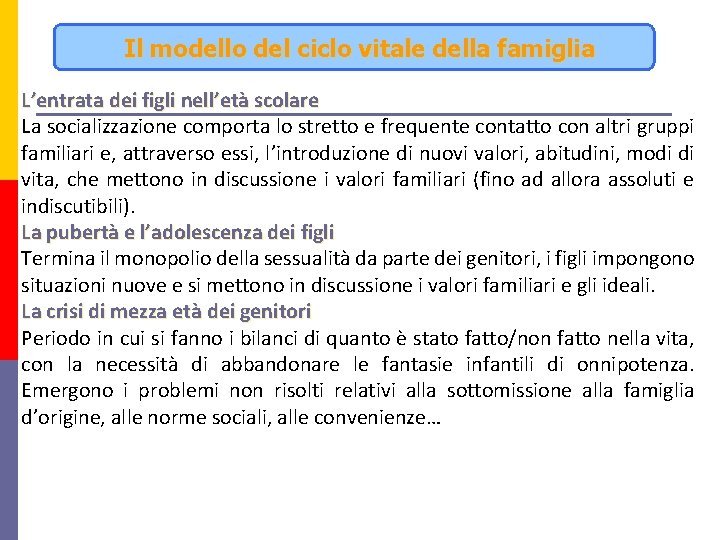 Il modello del ciclo vitale della famiglia

L'entrata dei figli nell'età scolare
La socializzazione comporta lo stretto e frequente contatto con altri gruppi familiari e, attraverso essi, l'introduzione di nuovi valori, abitudini, modi di vita, che mettono in discussione i valori familiari (fino ad allora assoluti e indiscutibili).

La pubertà e l'adolescenza dei figli
Termina il monopolio della sessualità da parte dei genitori, i figli impongono situazioni nuove e si mettono in discussione i valori familiari e gli ideali.

La crisi di mezza età dei genitori
Periodo in cui si fanno i bilanci di quanto è stato fatto/non fatto nella vita, con la necessità di abbandonare le fantasie infantili di onnipotenza. Emergono i problemi non risolti relativi alla sottomissione alla famiglia d'origine, alle norme sociali, alle convenienze…